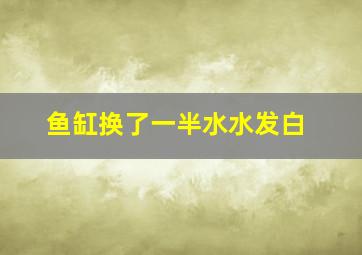 鱼缸换了一半水水发白